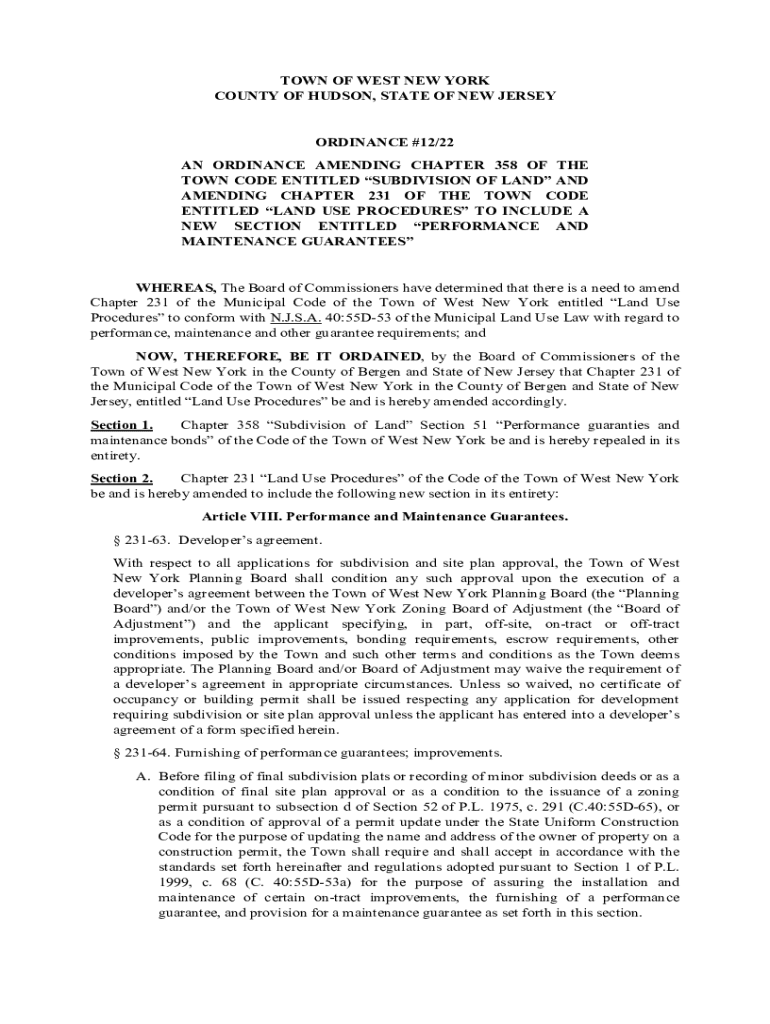 TOWN OF WEST NEW YORK
COUNTY OF HUDSON, STATE OF NEW JERSEY

ORDINANCE #12/22

AN ORDINANCE AMENDING CHAPTER 358 OF THE TOWN CODE ENTITLED “SUBDIVISION OF LAND” AND AMENDING CHAPTER 231 OF THE TOWN CODE ENTITLED “LAND USE PROCEDURES” TO INCLUDE A NEW SECTION ENTITLED “PERFORMANCE AND MAINTENANCE GUARANTEES”

WHEREAS, The Board of Commissioners have determined that there is a need to amend Chapter 231 of the Municipal Code of the Town of West New York entitled “Land Use Procedures” to conform with N.J.S.A. 40:55D-53 of the Municipal Land Use Law with regard to performance, maintenance and other guarantee requirements; and

NOW, THEREFORE, BE IT ORDAINED, by the Board of Commissioners of the Town of West New York in the County of Bergen and State of New Jersey that Chapter 231 of the Municipal Code of the Town of West New York in the County of Bergen and State of New Jersey, entitled “Land Use Procedures” be and is hereby amended accordingly.

Section 1. Chapter 358 “Subdivision of Land” Section 51 “Performance guaranties and maintenance bonds” of the Code of the Town of West New York be and is hereby repealed in its entirety.

Section 2. Chapter 231 “Land Use Procedures” of the Code of the Town of West New York be and is hereby amended to include the following new section in its entirety:

Article VIII. Performance and Maintenance Guarantees.

§ 231-63. Developer’s agreement.

With respect to all applications for subdivision and site plan approval, the Town of West New York Planning Board shall condition any such approval upon the execution of a developer’s agreement between the Town of West New York Planning Board (the “Planning Board”) and/or the Town of West New York Zoning Board of Adjustment (the “Board of Adjustment”) and the applicant specifying, in part, off-site, on-tract or off-tract improvements, public improvements, bonding requirements, escrow requirements, other conditions imposed by the Town and such other terms and conditions as the Town deems appropriate. The Planning Board and/or Board of Adjustment may waive the requirement of a developer’s agreement in appropriate circumstances. Unless so waived, no certificate of occupancy or building permit shall be issued respecting any application for development requiring subdivision or site plan approval unless the applicant has entered into a developer’s agreement of a form specified herein.

§ 231-64. Furnishing of performance guarantees; improvements.

A. Before filing of final subdivision plats or recording of minor subdivision deeds or as a condition of final site plan approval or as a condition to the issuance of a zoning permit pursuant to subsection d of Section 52 of P.L. 1975, c. 291 (C.40:55D-65), or as a condition of approval of a permit update under the State Uniform Construction Code for the purpose of updating the name and address of the owner of property on a construction permit, the Town shall require and shall accept in accordance with the standards set forth hereinafter and regulations adopted pursuant to Section 1 of P.L. 1999, c. 68 (C. 40:55D-53a) for the purpose of assuring the installation and maintenance of certain on-tract improvements, the furnishing of a performance guarantee, and provision for a maintenance guarantee as set forth in this section.